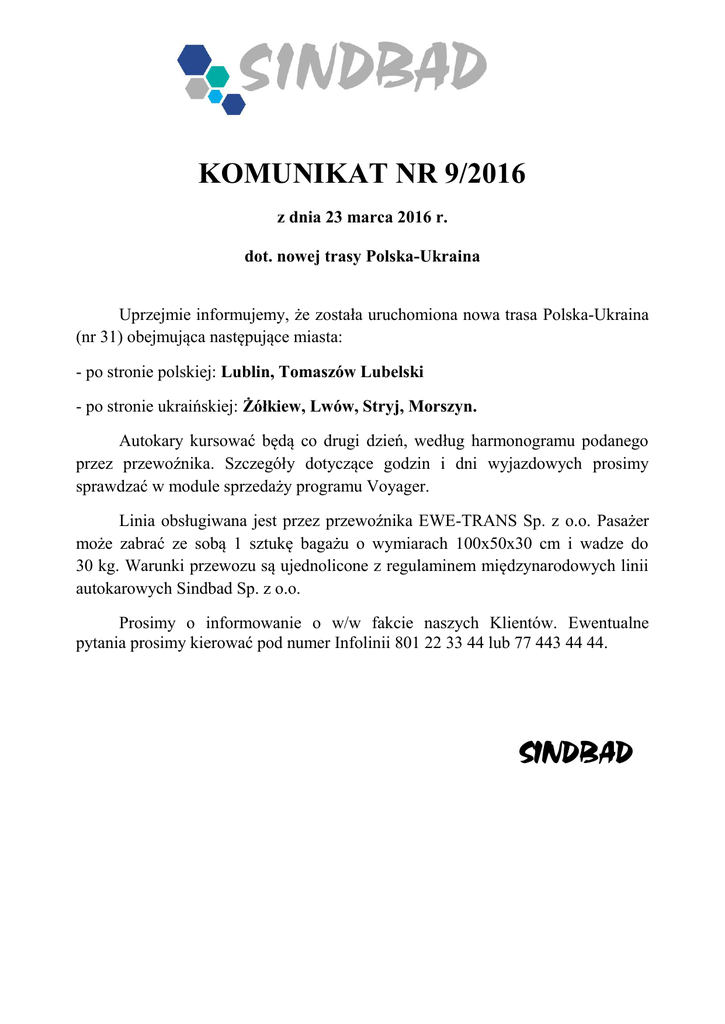 SINDBAD

KOMUNIKAT NR 9/2016

z dnia 23 marca 2016 r.

dot. nowej trasy Polska-Ukraina

Uprzejmie informujemy, że została uruchomiona nowa trasa Polska-Ukraina (nr 31) obejmująca następujące miasta:

- po stronie polskiej: Lublin, Tomaszów Lubelski

- po stronie ukraińskiej: Żółkiew, Lwów, Stryj, Morszyn.

Autokary kursować będą co drugi dzień, według harmonogramu podanego przez przewoźnika. Szczegóły dotyczące godzin i dni wyjazdowych prosimy sprawdzać w module sprzedaży programu Voyager.

Linia obsługiwana jest przez przewoźnika EWE-TRANS Sp. z o.o. Pasażer może zabrać ze sobą 1 sztukę bagażu o wymiarach 100x50x30 cm i wadze do 30 kg. Warunki przewozu są ujednolicone z regulaminem międzynarodowych linii autokarowych Sindbad Sp. z o.o.

Prosimy o informowanie o w/w fakcie naszych Klientów. Ewentualne pytania prosimy kierować pod numer Infolinii 801 22 33 44 lub 77 443 44 44.

SINDBAD